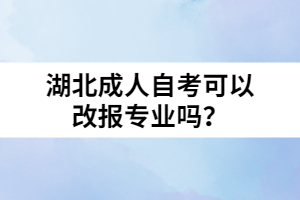 湖北成人自考可以改报专业吗？